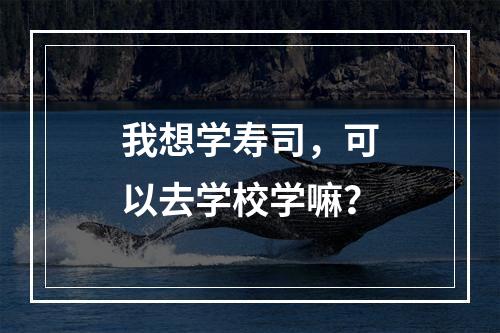 我想学寿司，可以去学校学嘛？